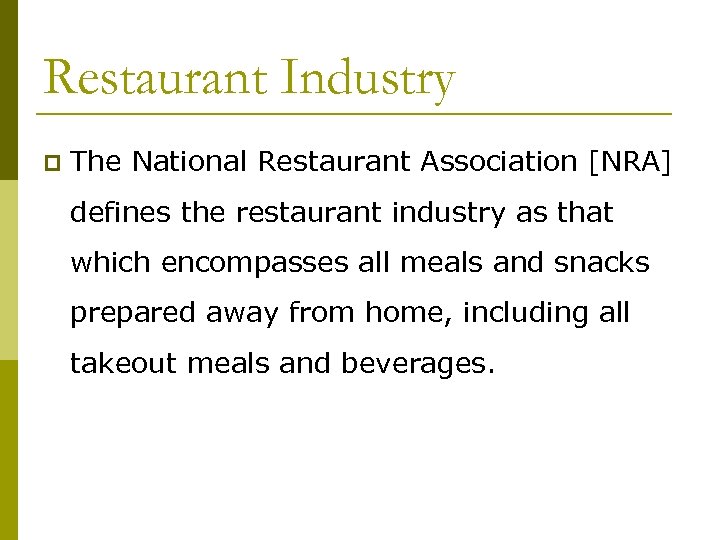 Restaurant Industry

The National Restaurant Association [NRA] defines the restaurant industry as that which encompasses all meals and snacks prepared away from home, including all takeout meals and beverages.